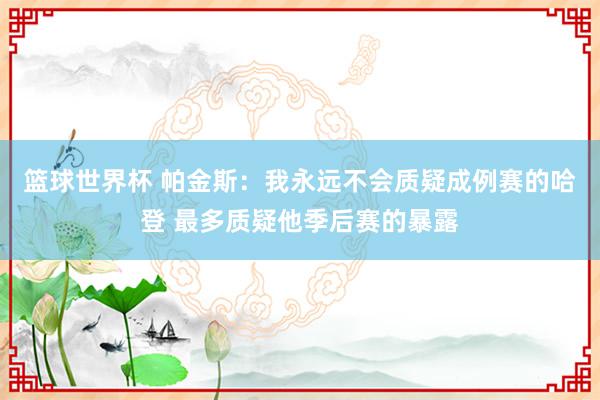 篮球世界杯 帕金斯：我永远不会质疑成例赛的哈登 最多质疑他季后赛的暴露